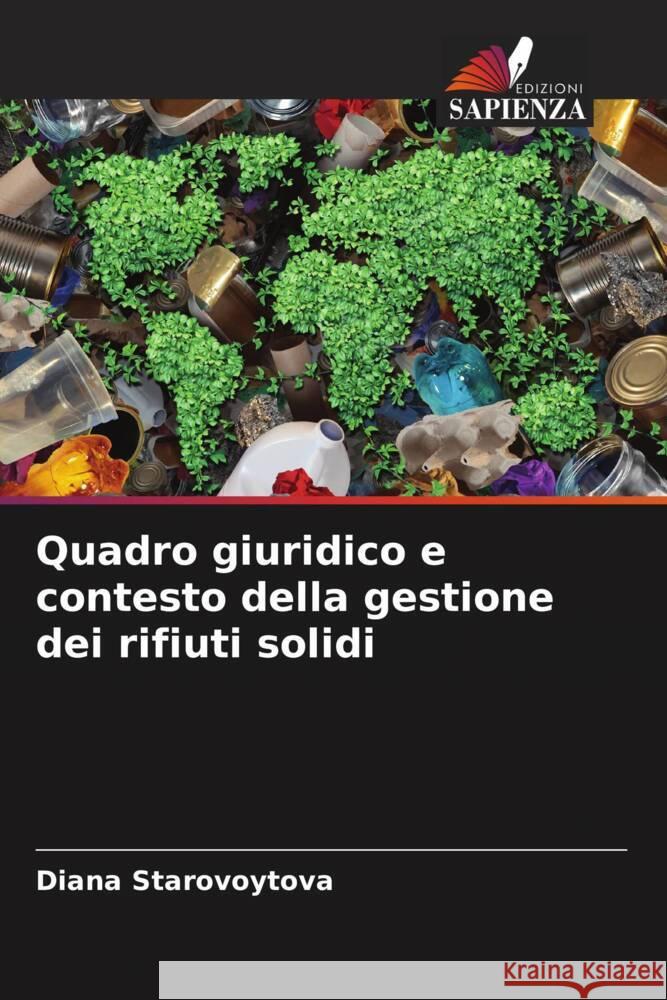 EDIZIONI
SAPIENZA

Quadro giuridico e contesto della gestione dei rifiuti solidi

Diana Starovoytova